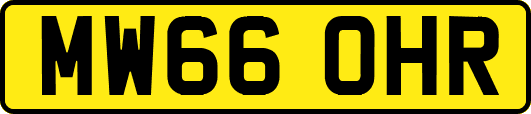 MW66 OHR